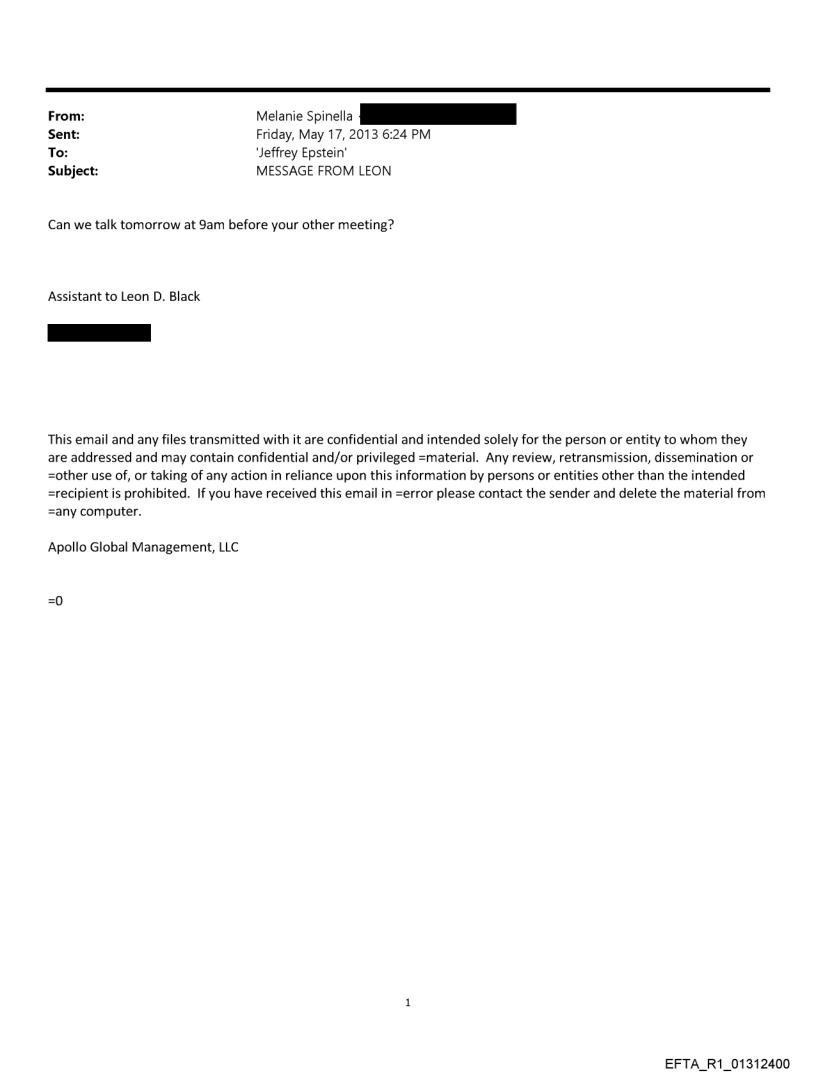 From: Melanie Spinella
Sent: Friday, May 17, 2013 6:24 PM
To: 'Jeffrey Epstein'
Subject: MESSAGE FROM LEON

Can we talk tomorrow at 9am before your other meeting?

Assistant to Leon D. Black

This email and any files transmitted with it are confidential and intended solely for the person or entity to whom they are addressed and may contain confidential and/or privileged =material. Any review, retransmission, dissemination or =other use of, or taking of any action in reliance upon this information by persons or entities other than the intended =recipient is prohibited. If you have received this email in =error please contact the sender and delete the material from =any computer.

Apollo Global Management, LLC

=0

1

EFTA_R1_01312400